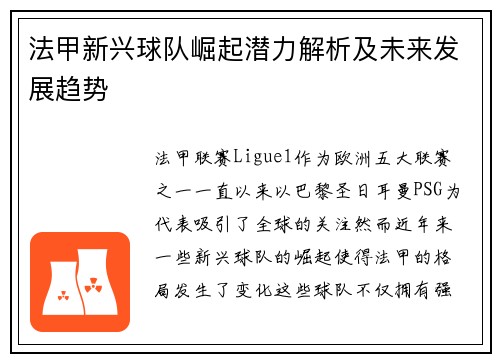 法甲新兴球队崛起潜力解析及未来发展趋势

法甲联赛Ligue1作为欧洲五大联赛之一一直以来以巴黎圣日耳曼PSG为代表吸引了全球的关注然而近年来一些新兴球队的崛起使得法甲的格局发生了变化这些球队不仅拥有强